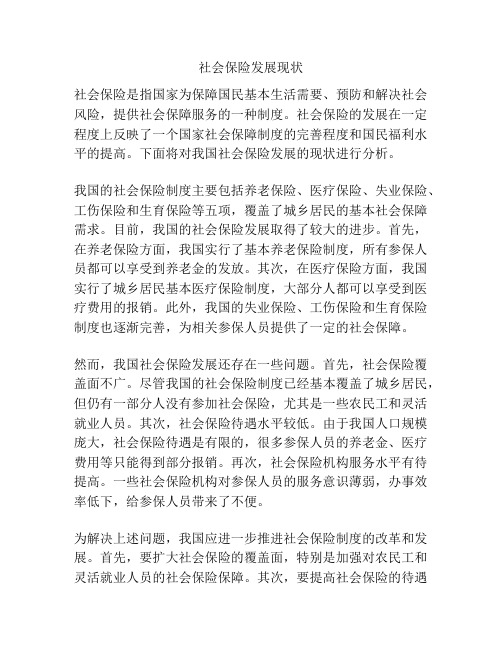 社会保险发展现状

社会保险是指国家为保障国民基本生活需要、预防和解决社会风险，提供社会保障服务的一种制度。社会保险的发展在一定程度上反映了一个国家社会保障制度的完善程度和国民福利水平的提高。下面将对我国社会保险发展的现状进行分析。

我国的社会保险制度主要包括养老保险、医疗保险、失业保险、工伤保险和生育保险等五项，覆盖了城乡居民的基本社会保障需求。目前，我国的社会保险发展取得了较大的进步。首先，在养老保险方面，我国实行了基本养老保险制度，所有参保人员都可以享受到养老金的发放。其次，在医疗保险方面，我国实行了城乡居民基本医疗保险制度，大部分人都可以享受到医疗费用的报销。此外，我国的失业保险、工伤保险和生育保险制度也逐渐完善，为相关参保人员提供了一定的社会保障。

然而，我国社会保险发展还存在一些问题。首先，社会保险覆盖面不广。尽管我国的社会保险制度已经基本覆盖了城乡居民，但仍有一部分人没有参加社会保险，尤其是一些农民工和灵活就业人员。其次，社会保险待遇水平较低。由于我国人口规模庞大，社会保险待遇是有限的，很多参保人员的养老金、医疗费用等只能得到部分报销。再次，社会保险机构服务水平有待提高。一些社会保险机构对参保人员的服务意识薄弱，办事效率低下，给参保人员带来了不便。

为解决上述问题，我国应进一步推进社会保险制度的改革和发展。首先，要扩大社会保险的覆盖面，特别是加强对农民工和灵活就业人员的社会保险保障。其次，要提高社会保险的待遇